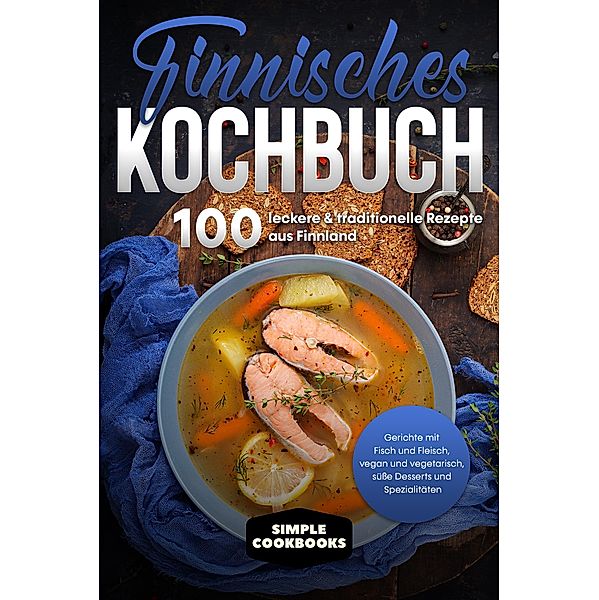 Finnisches
KOCHBUCH

100 leckere & traditionelle Rezepte aus Finnland

Gerichte mit Fisch und Fleisch, vegan und vegetarisch, süße Desserts und Spezialitäten

SIMPLE COOKBOOKS